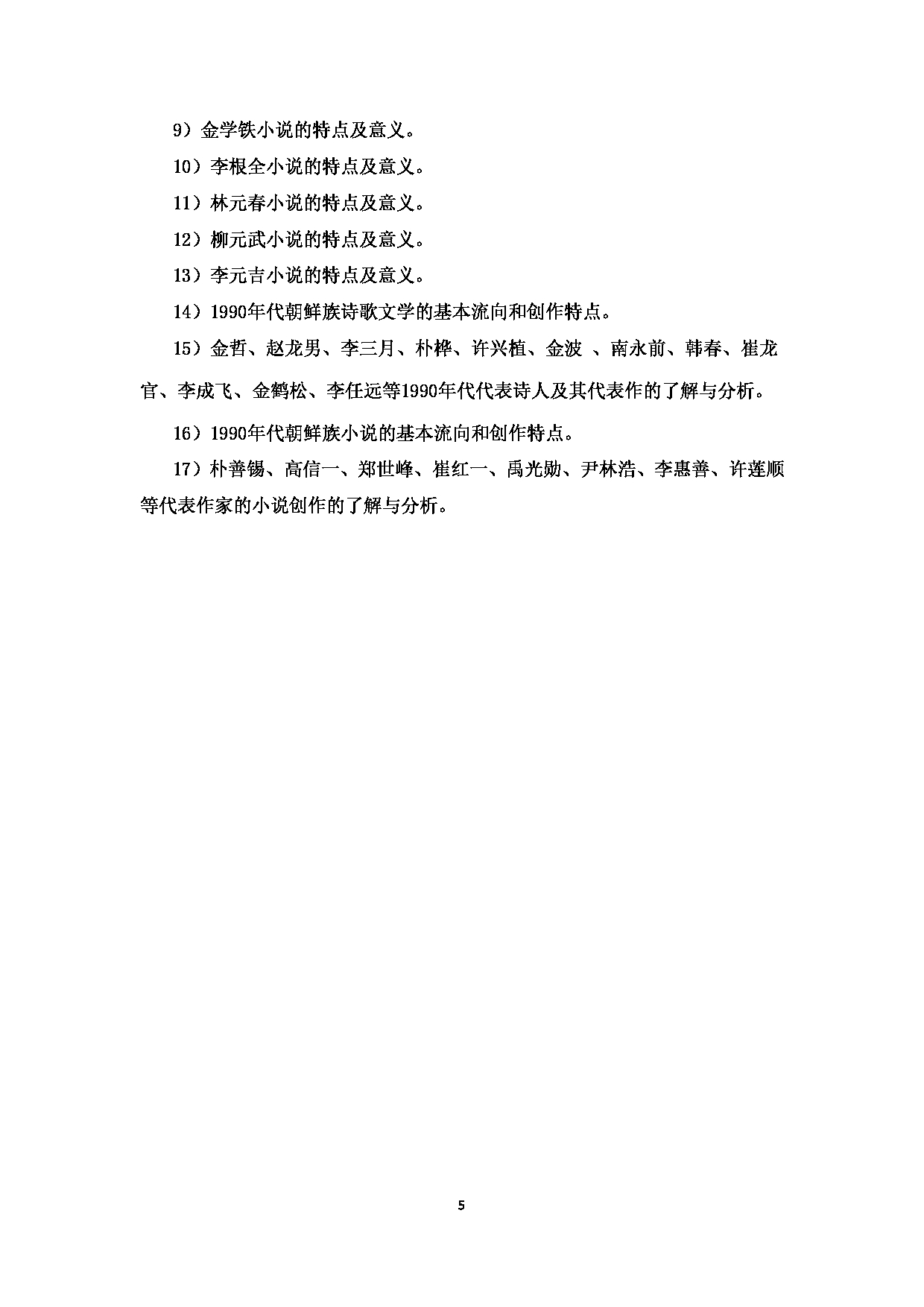 9）金学铁小说的特点及意义。

10）李根全小说的特点及意义。

11）林元春小说的特点及意义。

12）柳元武小说的特点及意义。

13）李元吉小说的特点及意义。

14）1990年代朝鲜族诗歌文学的基本流向和创作特点。

15）金哲、赵龙男、李三月、朴桦、许兴植、金波 、南永前、韩春、崔龙官、李成飞、金鹤松、李任远等1990年代代表诗人及其代表作的了解与分析。

16）1990年代朝鲜族小说的基本流向和创作特点。

17）朴善锡、高信一、郑世峰、崔红一、禹光勋、尹林浩、李惠善、许莲顺等代表作家的小说创作的了解与分析。

5